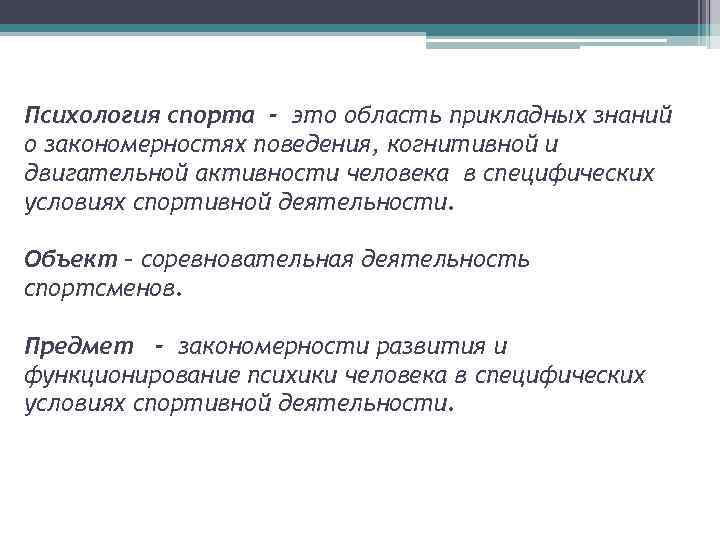 Психология спорта - это область прикладных знаний о закономерностях поведения, когнитивной и двигательной активности человека в специфических условиях спортивной деятельности.

Объект – соревновательная деятельность спортсменов.

Предмет - закономерности развития и функционирование психики человека в специфических условиях спортивной деятельности.